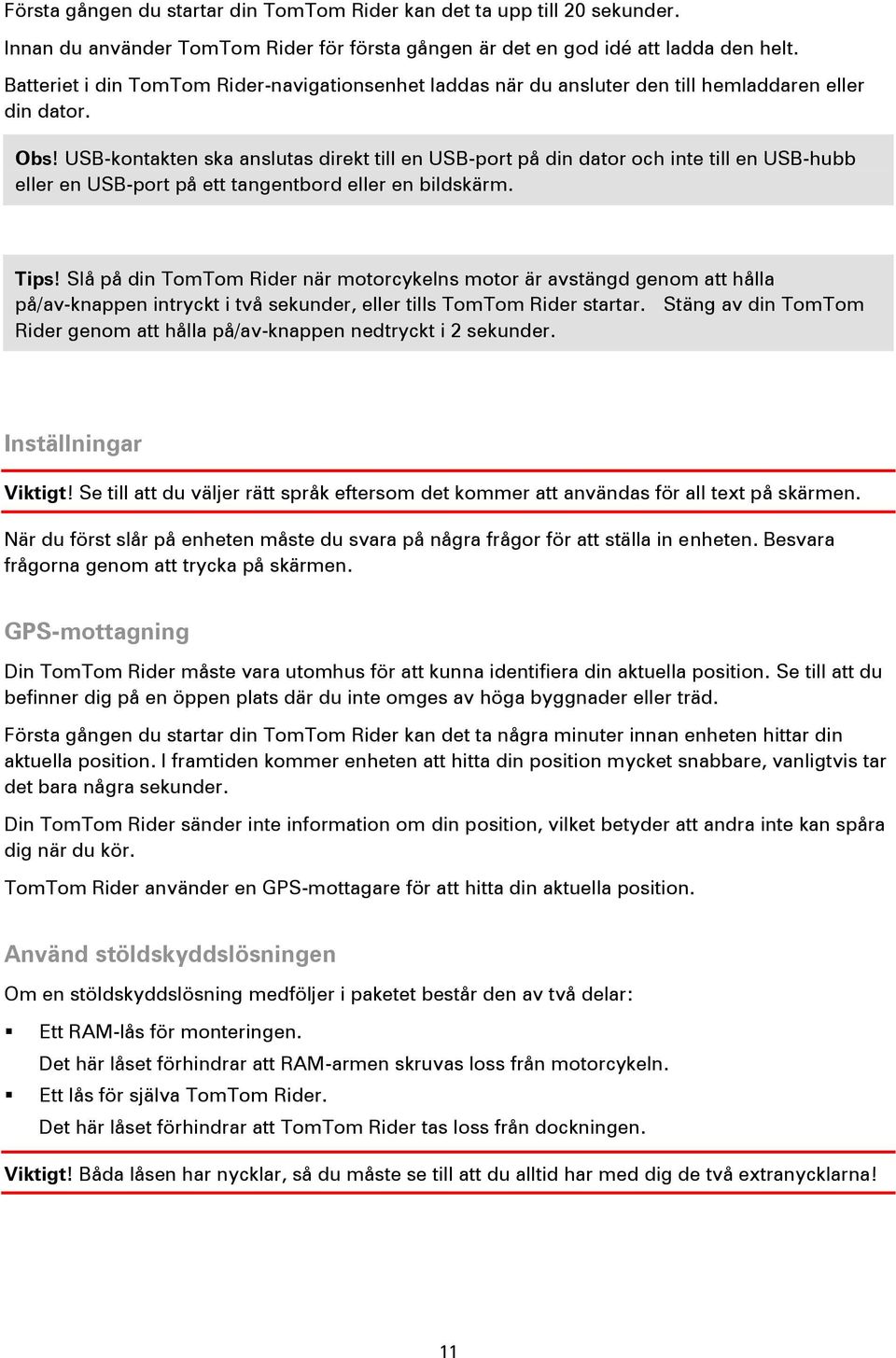 Första gången du startar din TomTom Rider kan det ta upp till 20 sekunder.

Innan du använder TomTom Rider för första gången är det en god idé att ladda den helt. Batteriet i din TomTom Rider-navigationsenhet laddas när du ansluter den till hemladdaren eller din dator.

Obs! USB-kontakten ska anslutas direkt till en USB-port på din dator och inte till en USB-hubb eller en USB-port på ett tangentbord eller en bildskärm.

Tips! Slå på din TomTom Rider när motorcykelns motor är avstängd genom att hålla på/av-knappen intryckt i två sekunder, eller tills TomTom Rider startar. Stäng av din TomTom Rider genom att hålla på/av-knappen nedtryckt i 2 sekunder.

Inställningar

Viktigt! Se till att du väljer rätt språk eftersom det kommer att användas för all text på skärmen.

När du först slår på enheten måste du svara på några frågor för att ställa in enheten. Besvara frågorna genom att trycka på skärmen.

GPS-mottagning

Din TomTom Rider måste vara utomhus för att kunna identifiera din aktuella position. Se till att du befinner dig på en öppen plats där du inte omges av höga byggnader eller träd.

Första gången du startar din TomTom Rider kan det ta några minuter innan enheten hittar din aktuella position. I framtiden kommer enheten att hitta din position mycket snabbare, vanligtvis tar det bara några sekunder.

Din TomTom Rider sänder inte information om din position, vilket betyder att andra inte kan spåra dig när du kör.

TomTom Rider använder en GPS-mottagare för att hitta din aktuella position.

Använd stöldskyddslösningen

Om en stöldskyddslösning medföljer i paketet består den av två delar:

▪ Ett RAM-lås för monteringen.
Det här låset förhindrar att RAM-armen skruvas loss från motorcykeln.
▪ Ett lås för själva TomTom Rider.
Det här låset förhindrar att TomTom Rider tas loss från dockningen.

Viktigt! Båda låsen har nycklar, så du måste se till att du alltid har med dig de två extranycklarna!

11